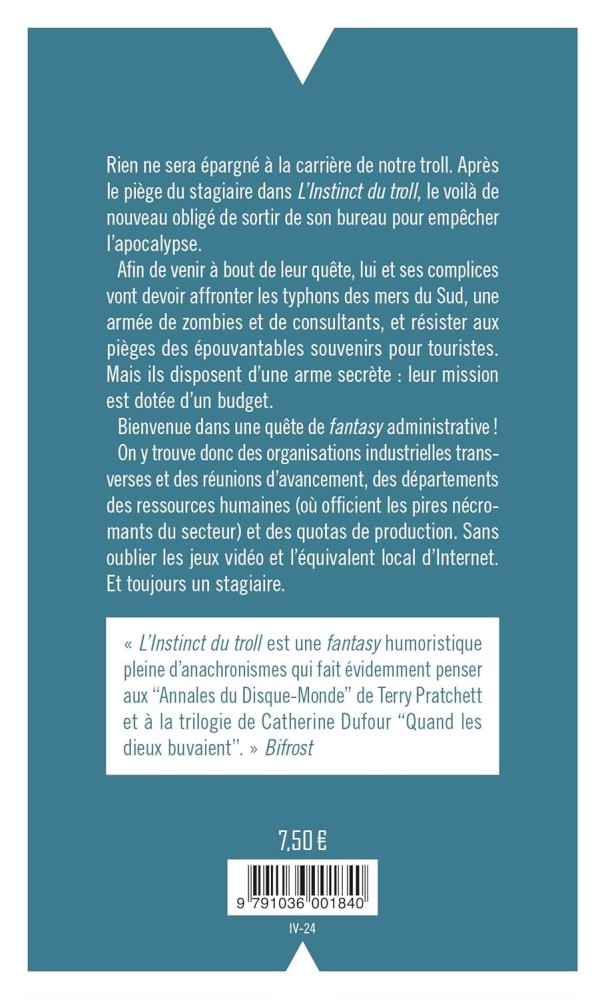 Rien ne sera épargné à la carrière de notre troll. Après le piège du stagiaire dans L'Instinct du troll, le voilà de nouveau obligé de sortir de son bureau pour empêcher l'apocalypse.

Afin de venir à bout de leur quête, lui et ses complices vont devoir affronter les typhons des mers du Sud, une armée de zombies et de consultants, et résister aux pièges des épouvantables souvenirs pour touristes. Mais ils disposent d'une arme secrète : leur mission est dotée d'un budget.

Bienvenue dans une quête de fantasy administrative !

On y trouve donc des organisations industrielles transverses et des réunions d'avancement, des départements des ressources humaines (où officient les pires nécromants du secteur) et des quotas de production. Sans oublier les jeux vidéo et l'équivalent local d'Internet. Et toujours un stagiaire.

« L'Instinct du troll est une fantasy humoristique pleine d'anachronismes qui fait évidemment penser aux "Annales du Disque-Monde" de Terry Pratchett et à la trilogie de Catherine Dufour "Quand les dieux buvaient". » Bifrost

7,50 €

9 791036 001840

IV-24